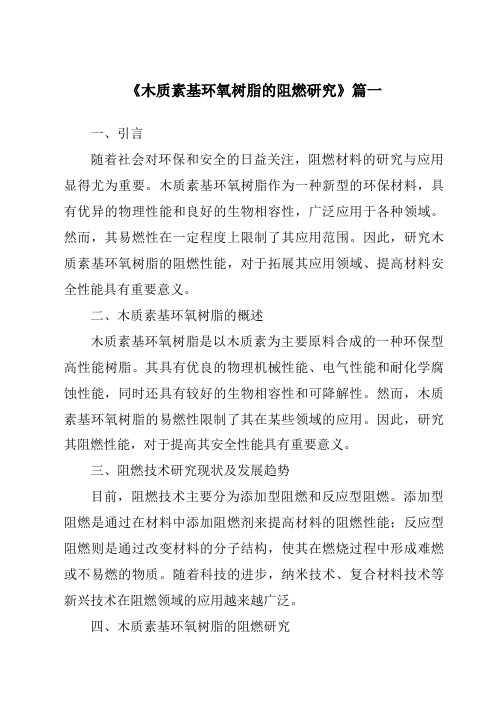 《木质素基环氧树脂的阻燃研究》篇一

一、引言

随着社会对环保和安全的日益关注，阻燃材料的研究与应用显得尤为重要。木质素基环氧树脂作为一种新型的环保材料，具有优异的物理性能和良好的生物相容性，广泛应用于各种领域。然而，其易燃性在一定程度上限制了其应用范围。因此，研究木质素基环氧树脂的阻燃性能，对于拓展其应用领域、提高材料安全性能具有重要意义。

二、木质素基环氧树脂的概述

木质素基环氧树脂是以木质素为主要原料合成的一种环保型高性能树脂。其具有优良的物理机械性能、电气性能和耐化学腐蚀性能，同时还具有较好的生物相容性和可降解性。然而，木质素基环氧树脂的易燃性限制了其在某些领域的应用。因此，研究其阻燃性能，对于提高其安全性能具有重要意义。

三、阻燃技术研究现状及发展趋势

目前，阻燃技术主要分为添加型阻燃和反应型阻燃。添加型阻燃是通过在材料中添加阻燃剂来提高材料的阻燃性能；反应型阻燃则是通过改变材料的分子结构，使其在燃烧过程中形成难燃或不易燃的物质。随着科技的进步，纳米技术、复合材料技术等新兴技术在阻燃领域的应用越来越广泛。

四、木质素基环氧树脂的阻燃研究